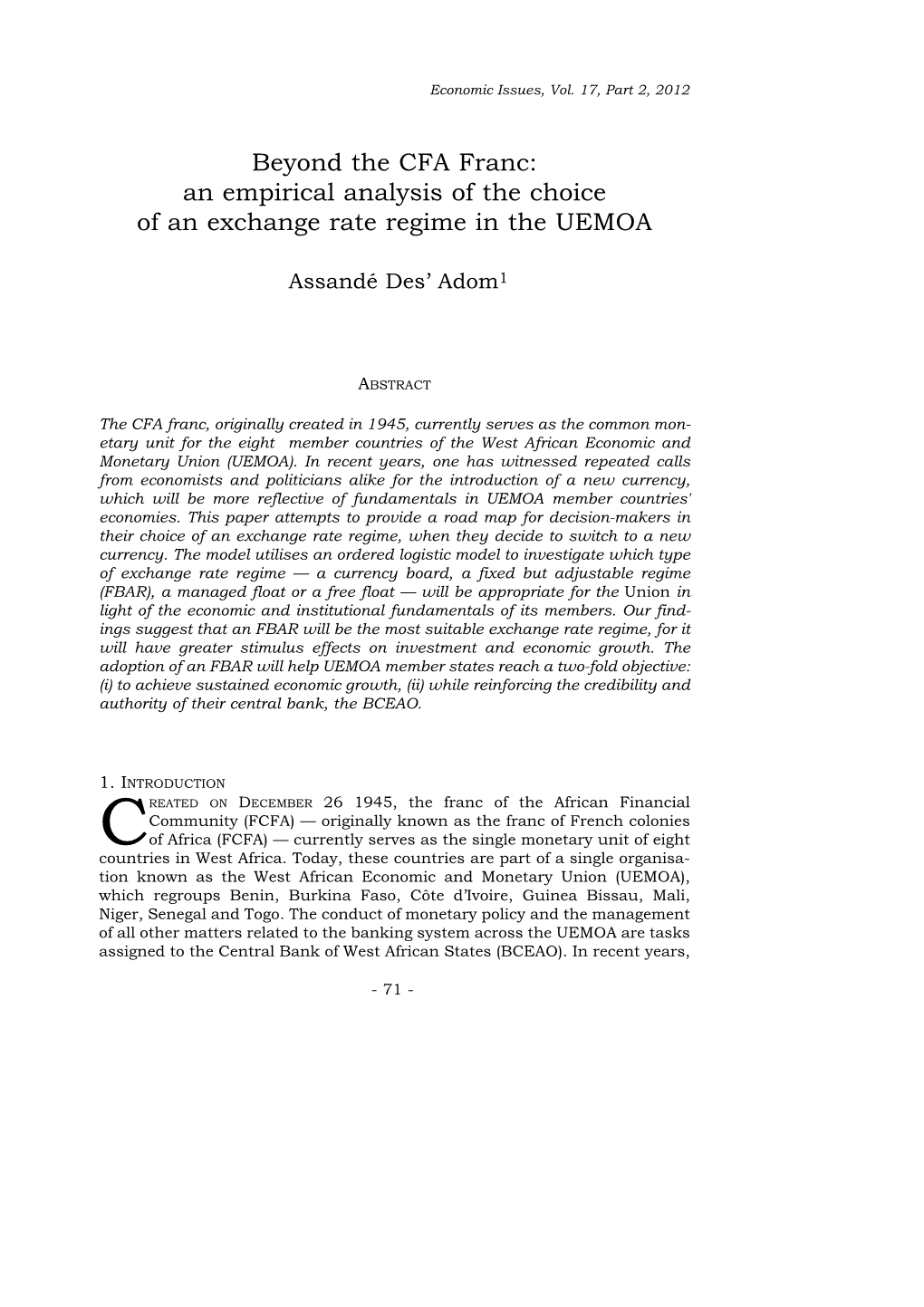 Economic Issues, Vol. 17, Part 2, 2012

Beyond the CFA Franc:
an empirical analysis of the choice
of an exchange rate regime in the UEMOA

Assandé Des' Adom$^1$

ABSTRACT

The CFA franc, originally created in 1945, currently serves as the common monetary unit for the eight member countries of the West African Economic and Monetary Union (UEMOA). In recent years, one has witnessed repeated calls from economists and politicians alike for the introduction of a new currency, which will be more reflective of fundamentals in UEMOA member countries' economies. This paper attempts to provide a road map for decision-makers in their choice of an exchange rate regime, when they decide to switch to a new currency. The model utilises an ordered logistic model to investigate which type of exchange rate regime — a currency board, a fixed but adjustable regime (FBAR), a managed float or a free float — will be appropriate for the Union in light of the economic and institutional fundamentals of its members. Our findings suggest that an FBAR will be the most suitable exchange rate regime, for it will have greater stimulus effects on investment and economic growth. The adoption of an FBAR will help UEMOA member states reach a two-fold objective: (i) to achieve sustained economic growth, (ii) while reinforcing the credibility and authority of their central bank, the BCEAO.

1. INTRODUCTION

CREATED ON DECEMBER 26 1945, the franc of the African Financial Community (FCFA) — originally known as the franc of French colonies of Africa (FCFA) — currently serves as the single monetary unit of eight countries in West Africa. Today, these countries are part of a single organisation known as the West African Economic and Monetary Union (UEMOA), which regroups Benin, Burkina Faso, Côte d'Ivoire, Guinea Bissau, Mali, Niger, Senegal and Togo. The conduct of monetary policy and the management of all other matters related to the banking system across the UEMOA are tasks assigned to the Central Bank of West African States (BCEAO). In recent years,

- 71 -